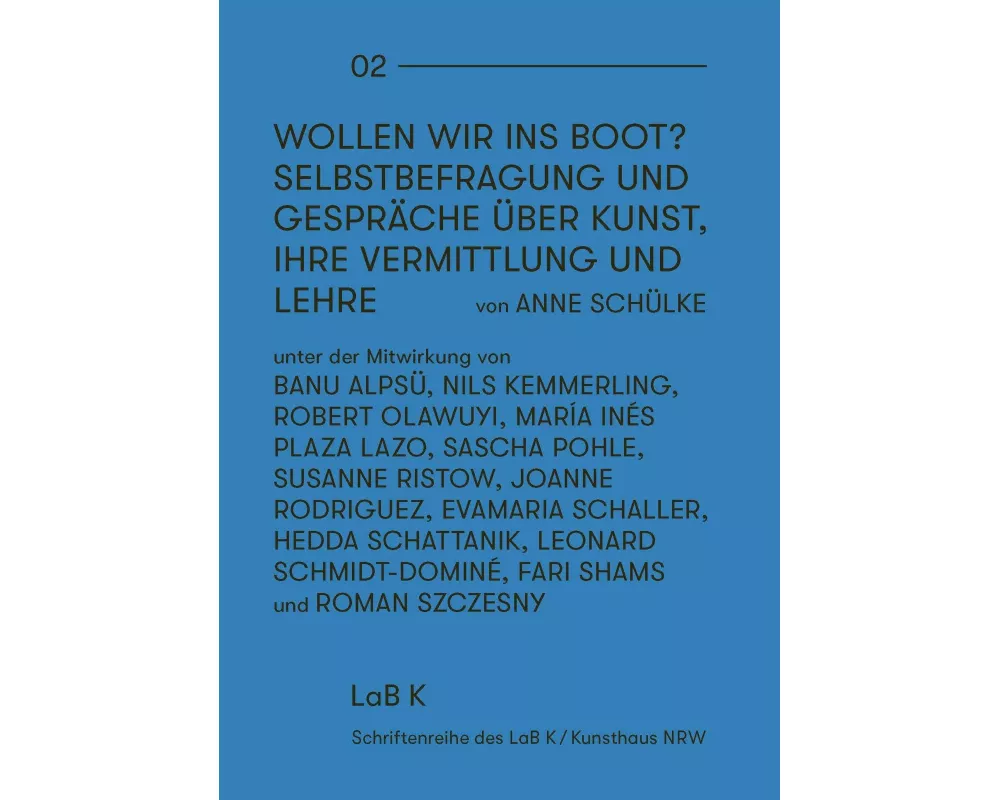 02

WOLLEN WIR INS BOOT? SELBSTBEFRAGUNG UND GESPRÄCHE ÜBER KUNST, IHRE VERMITTLUNG UND LEHRE von ANNE SCHÜLKE

unter der Mitwirkung von BANU ALPSÜ, NILS KEMMERLING, ROBERT OLAWUYI, MARÍA INÉS PLAZA LAZO, SASCHA POHLE, SUSANNE RISTOW, JOANNE RODRIGUEZ, EVAMARIA SCHALLER, HEDDA SCHATTANIK, LEONARD SCHMIDT-DOMINÉ, FARI SHAMS und ROMAN SZCZESNY

LaB K

Schriftenreihe des LaB K / Kunsthaus NRW